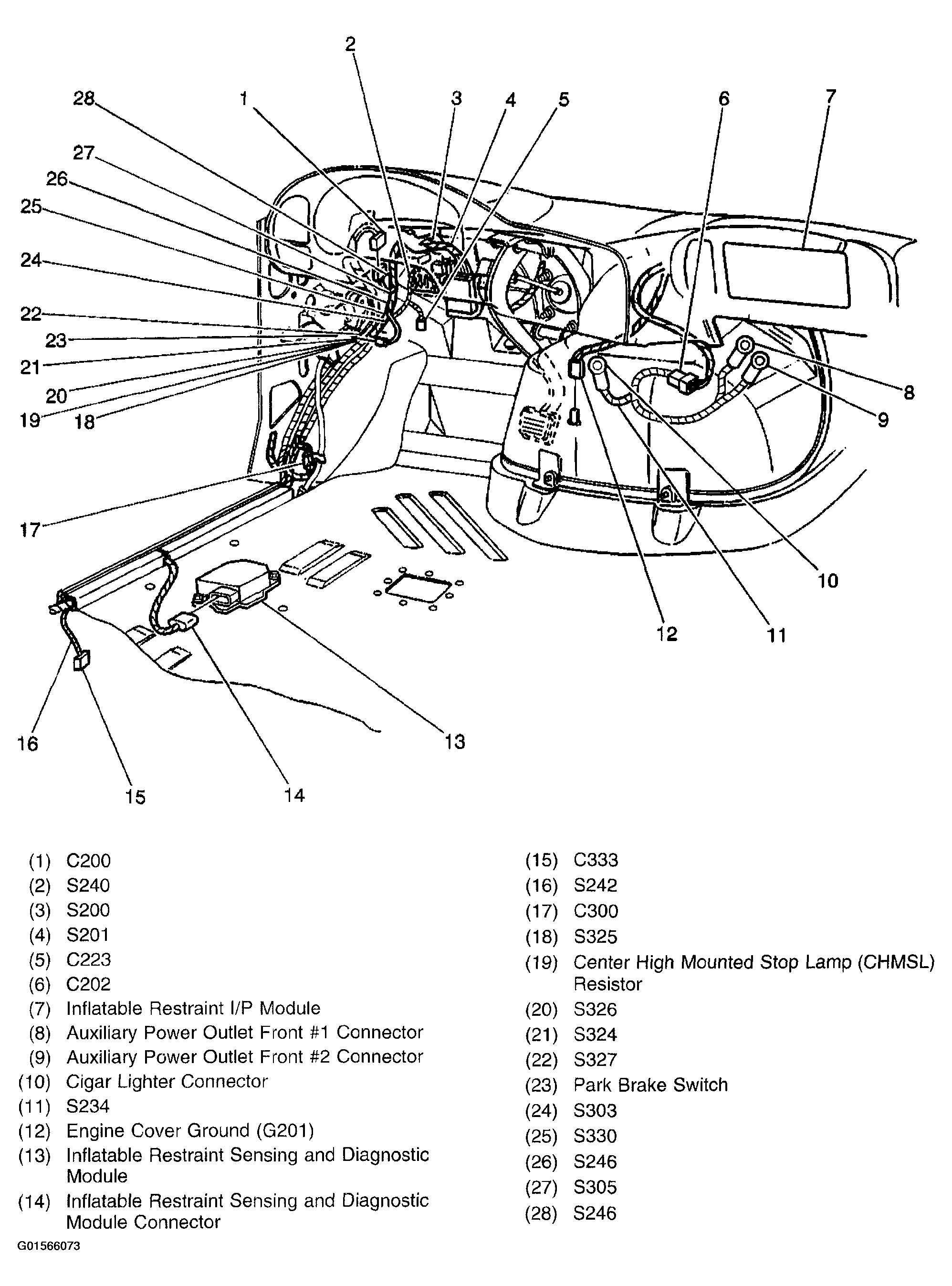 2
28
1
3
4
5
6
7
27
26
25
24
22
23
21
20
19
18
8
9
17
10
12
11
16
13
15
14

(1) C200
(2) S240
(3) S200
(4) S201
(5) C223
(6) C202
(7) Inflatable Restraint I/P Module
(8) Auxiliary Power Outlet Front #1 Connector
(9) Auxiliary Power Outlet Front #2 Connector
(10) Cigar Lighter Connector
(11) S234
(12) Engine Cover Ground (G201)
(13) Inflatable Restraint Sensing and Diagnostic Module
(14) Inflatable Restraint Sensing and Diagnostic Module Connector

(15) C333
(16) S242
(17) C300
(18) S325
(19) Center High Mounted Stop Lamp (CHMSL) Resistor
(20) S326
(21) S324
(22) S327
(23) Park Brake Switch
(24) S303
(25) S330
(26) S246
(27) S305
(28) S246

G01566073